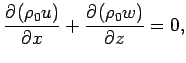 $\frac{\partial(\rho_0 u)}{\partial x} + \frac{\partial(\rho_0 w)}{\partial z} = 0,$